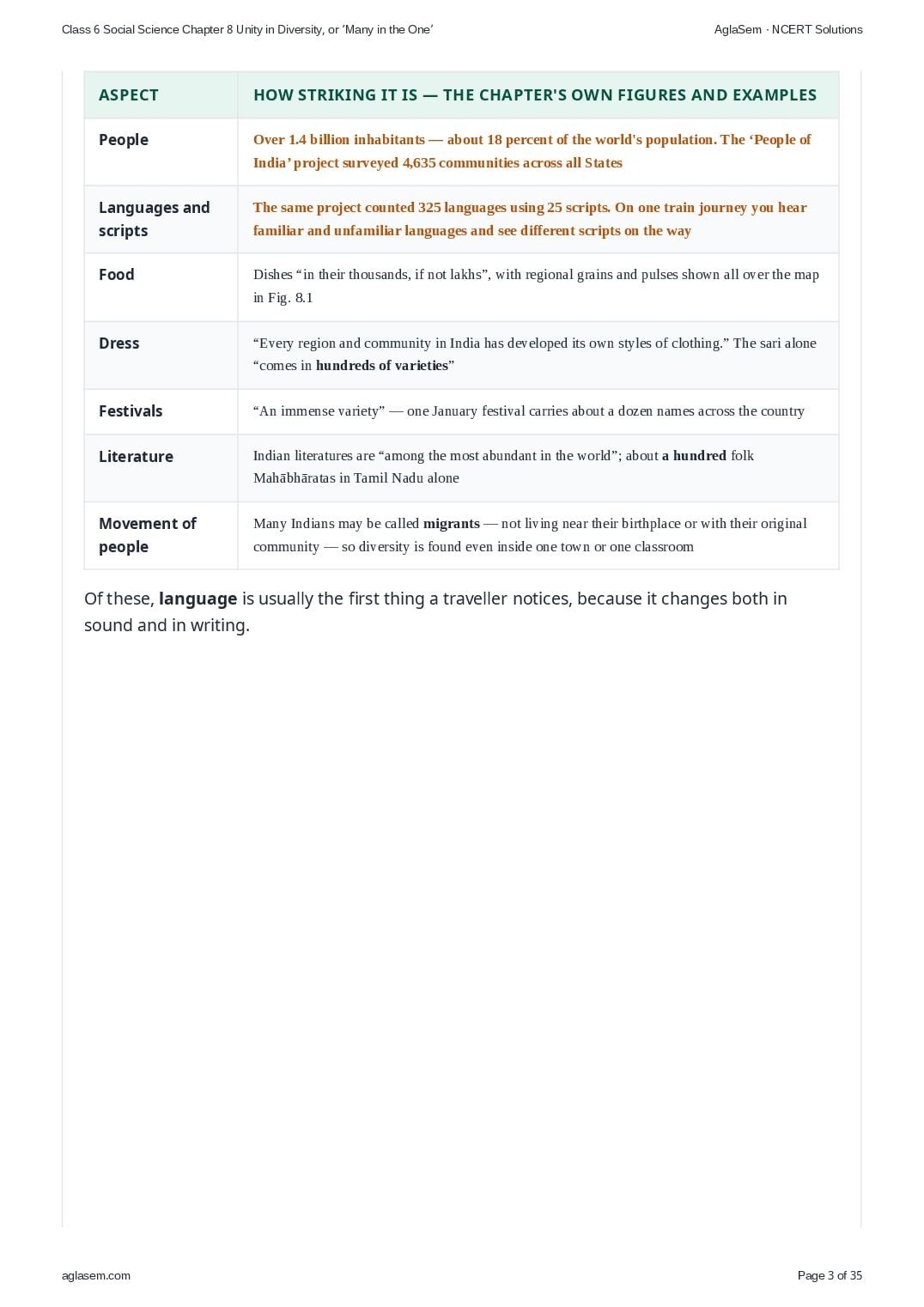 Class 6 Social Science Chapter 8 Unity in Diversity, or 'Many in the One'

AglaSem · NCERT Solutions

| ASPECT | HOW STRIKING IT IS — THE CHAPTER'S OWN FIGURES AND EXAMPLES |
|---|---|
| People | Over 1.4 billion inhabitants — about 18 percent of the world's population. The 'People of India' project surveyed 4,635 communities across all States |
| Languages and scripts | The same project counted 325 languages using 25 scripts. On one train journey you hear familiar and unfamiliar languages and see different scripts on the way |
| Food | Dishes "in their thousands, if not lakhs", with regional grains and pulses shown all over the map in Fig. 8.1 |
| Dress | "Every region and community in India has developed its own styles of clothing." The sari alone "comes in hundreds of varieties" |
| Festivals | "An immense variety" — one January festival carries about a dozen names across the country |
| Literature | Indian literatures are "among the most abundant in the world"; about a hundred folk Mahābhāratas in Tamil Nadu alone |
| Movement of people | Many Indians may be called migrants — not living near their birthplace or with their original community — so diversity is found even inside one town or one classroom |

Of these, language is usually the first thing a traveller notices, because it changes both in sound and in writing.

aglasem.com

Page 3 of 35